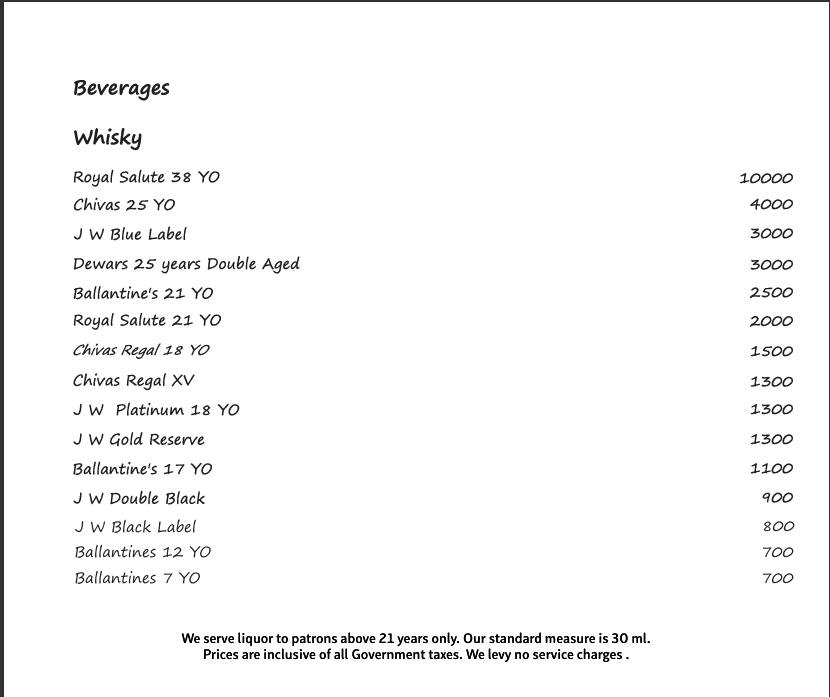 Beverages

Whisky

| | |
|---|---|
| Royal Salute 38 YO | 10000 |
| Chivas 25 YO | 4000 |
| J W Blue Label | 3000 |
| Dewars 25 years Double Aged | 3000 |
| Ballantine's 21 YO | 2500 |
| Royal Salute 21 YO | 2000 |
| Chivas Regal 18 YO | 1500 |
| Chivas Regal XV | 1300 |
| J W Platinum 18 YO | 1300 |
| J W Gold Reserve | 1300 |
| Ballantine's 17 YO | 1100 |
| J W Double Black | 900 |
| J W Black Label | 800 |
| Ballantines 12 YO | 700 |
| Ballantines 7 YO | 700 |

We serve liquor to patrons above 21 years only. Our standard measure is 30 ml. Prices are inclusive of all Government taxes. We levy no service charges .